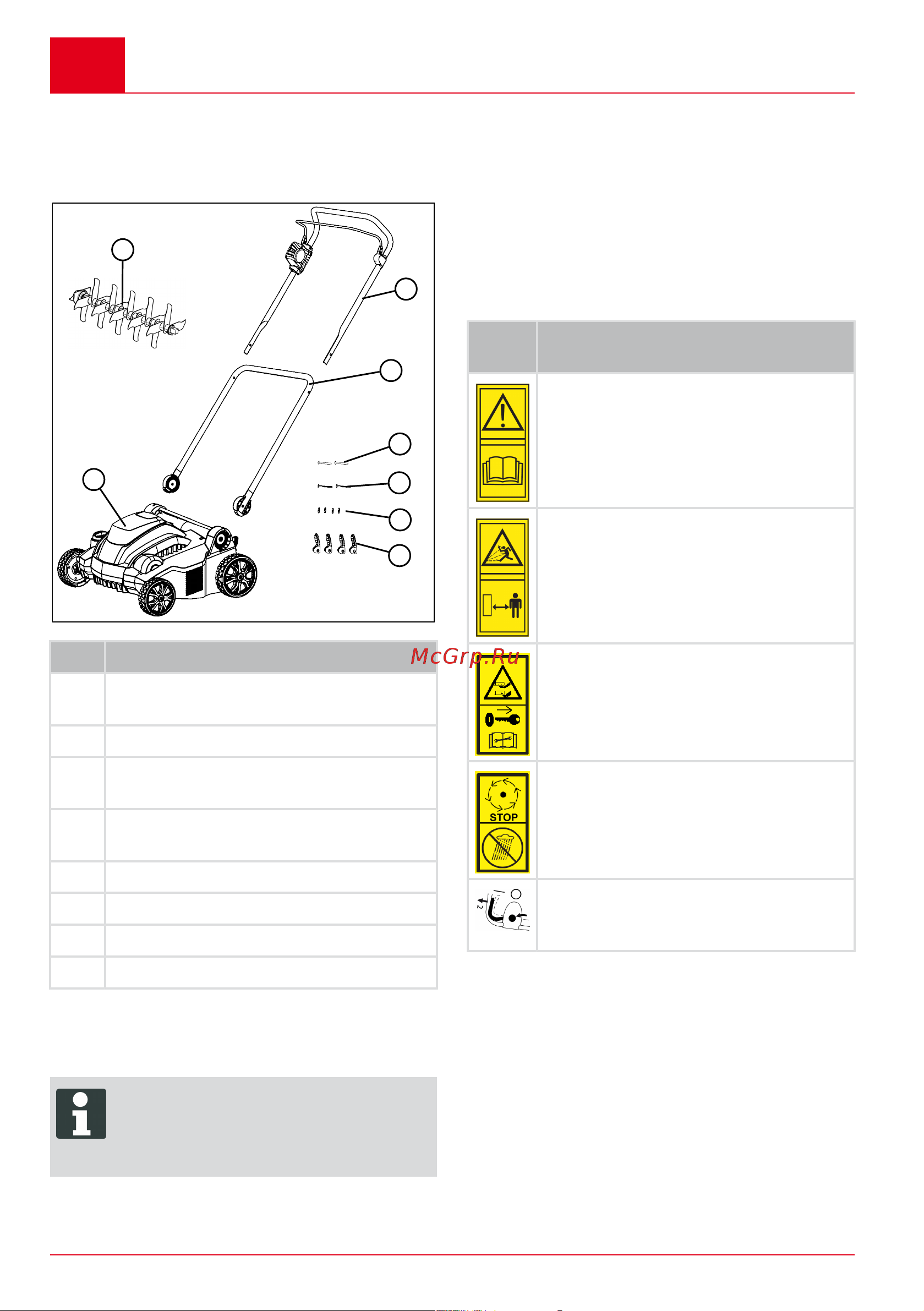 McGrp.Ru

STOP